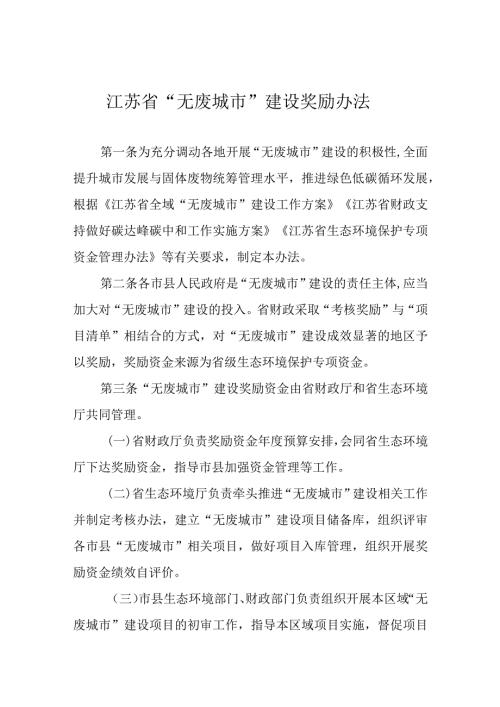 江苏省“无废城市”建设奖励办法

第一条为充分调动各地开展“无废城市”建设的积极性,全面提升城市发展与固体废物统筹管理水平,推进绿色低碳循环发展,根据《江苏省全域“无废城市”建设工作方案》《江苏省财政支持做好碳达峰碳中和工作实施方案》《江苏省生态环境保护专项资金管理办法》等有关要求,制定本办法。

第二条各市县人民政府是“无废城市”建设的责任主体,应当加大对“无废城市”建设的投入。省财政采取“考核奖励”与“项目清单”相结合的方式,对“无废城市”建设成效显著的地区予以奖励,奖励资金来源为省级生态环境保护专项资金。

第三条“无废城市”建设奖励资金由省财政厅和省生态环境厅共同管理。

(一)省财政厅负责奖励资金年度预算安排,会同省生态环境厅下达奖励资金,指导市县加强资金管理等工作。

(二)省生态环境厅负责牵头推进“无废城市”建设相关工作并制定考核办法,建立“无废城市”建设项目储备库,组织评审各市县“无废城市”相关项目,做好项目入库管理,组织开展奖励资金绩效自评价。

(三)市县生态环境部门、财政部门负责组织开展本区域“无废城市”建设项目的初审工作,指导本区域项目实施,督促项目